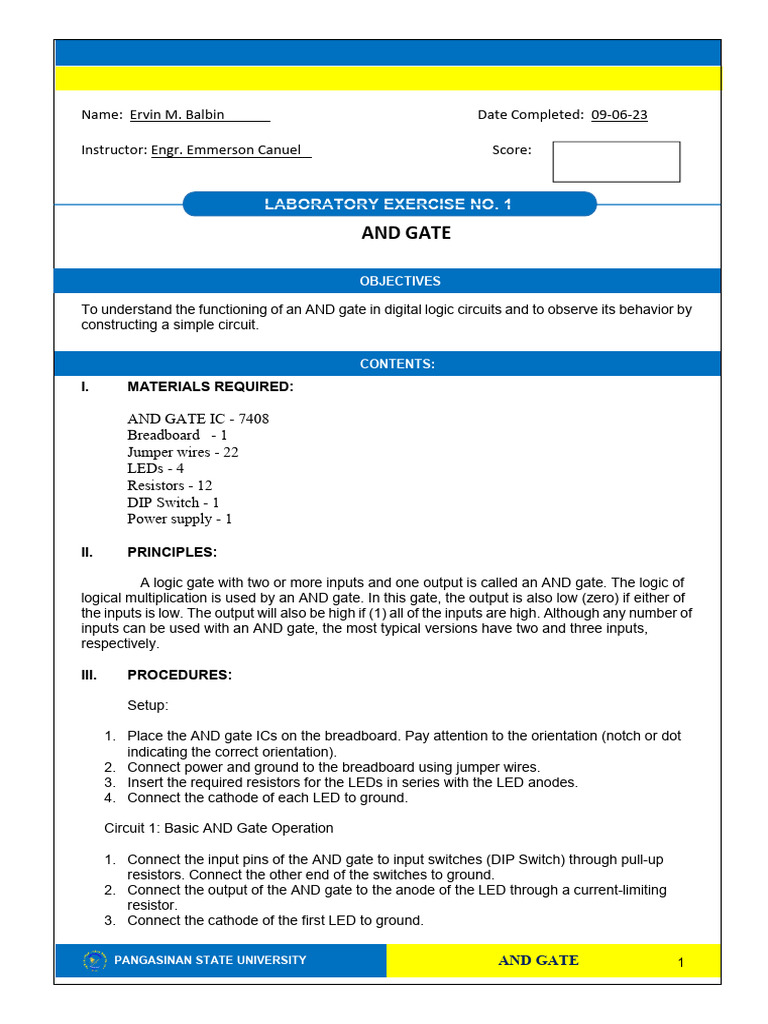 Name: Ervin M. Balbin

Date Completed: 09-06-23

Instructor: Engr. Emmerson Canuel

Score:

LABORATORY EXERCISE NO. 1

AND GATE

OBJECTIVES

To understand the functioning of an AND gate in digital logic circuits and to observe its behavior by constructing a simple circuit.

CONTENTS:

I. MATERIALS REQUIRED:

AND GATE IC - 7408
Breadboard - 1
Jumper wires - 22
LEDs - 4
Resistors - 12
DIP Switch - 1
Power supply - 1

II. PRINCIPLES:

A logic gate with two or more inputs and one output is called an AND gate. The logic of logical multiplication is used by an AND gate. In this gate, the output is also low (zero) if either of the inputs is low. The output will also be high if (1) all of the inputs are high. Although any number of inputs can be used with an AND gate, the most typical versions have two and three inputs, respectively.

III. PROCEDURES:

Setup:

1. Place the AND gate ICs on the breadboard. Pay attention to the orientation (notch or dot indicating the correct orientation).
2. Connect power and ground to the breadboard using jumper wires.
3. Insert the required resistors for the LEDs in series with the LED anodes.
4. Connect the cathode of each LED to ground.

Circuit 1: Basic AND Gate Operation

1. Connect the input pins of the AND gate to input switches (DIP Switch) through pull-up resistors. Connect the other end of the switches to ground.
2. Connect the output of the AND gate to the anode of the LED through a current-limiting resistor.
3. Connect the cathode of the first LED to ground.

PANGASINAN STATE UNIVERSITY

AND GATE

1